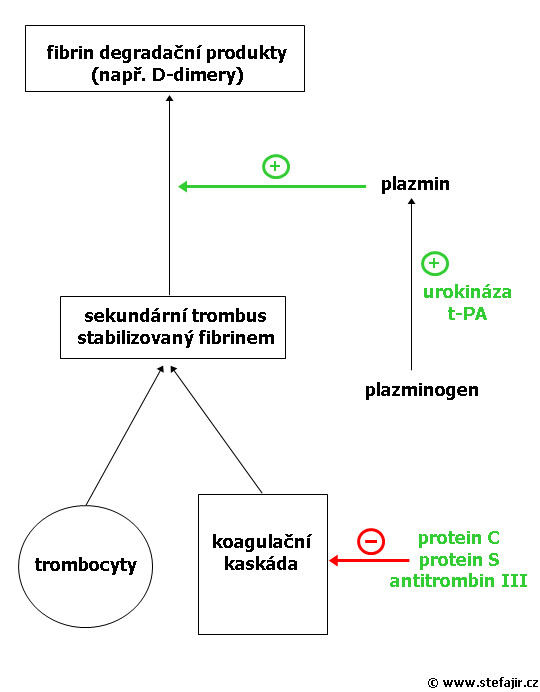 fibrin degradační produkty
(např. D-dimery)

+

plazmin

+
urokináza
t-PA

sekundární trombus
stabilizovaný fibrinem

plazminogen

trombocyty

koagulační
kaskáda

−

protein C
protein S
antitrombin III

© www.stefajir.cz